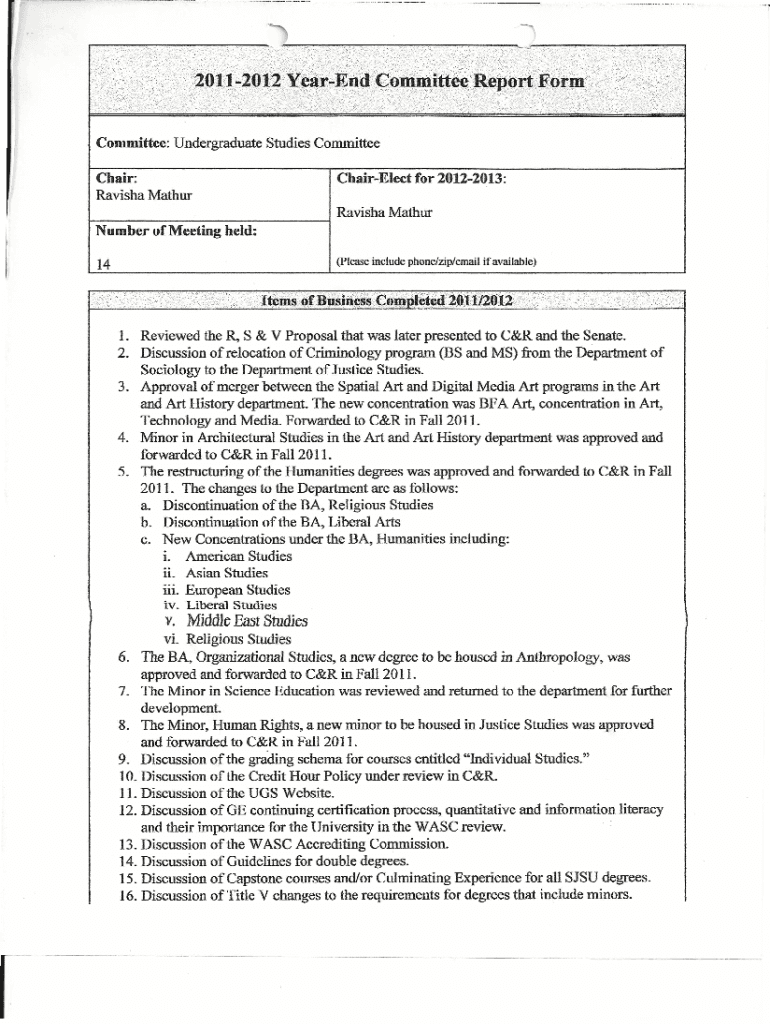 2011-2012 Year-End Committee Report Form

Committee: Undergraduate Studies Committee

| Chair: Ravisha Mathur | Chair-Elect for 2012-2013: Ravisha Mathur |
|---|---|
| Number of Meeting held: 14 | (Please include phone/zip/email if available) |

Items of Business Completed 2011/2012

1. Reviewed the R, S & V Proposal that was later presented to C&R and the Senate.
2. Discussion of relocation of Criminology program (BS and MS) from the Department of Sociology to the Department of Justice Studies.
3. Approval of merger between the Spatial Art and Digital Media Art programs in the Art and Art History department. The new concentration was BFA Art, concentration in Art, Technology and Media. Forwarded to C&R in Fall 2011.
4. Minor in Architectural Studies in the Art and Art History department was approved and forwarded to C&R in Fall 2011.
5. The restructuring of the Humanities degrees was approved and forwarded to C&R in Fall 2011. The changes to the Department are as follows:
a. Discontinuation of the BA, Religious Studies
b. Discontinuation of the BA, Liberal Arts
c. New Concentrations under the BA, Humanities including:
i. American Studies
ii. Asian Studies
iii. European Studies
iv. Liberal Studies
v. Middle East Studies
vi. Religious Studies
6. The BA, Organizational Studies, a new degree to be housed in Anthropology, was approved and forwarded to C&R in Fall 2011.
7. The Minor in Science Education was reviewed and returned to the department for further development.
8. The Minor, Human Rights, a new minor to be housed in Justice Studies was approved and forwarded to C&R in Fall 2011.
9. Discussion of the grading schema for courses entitled "Individual Studies."
10. Discussion of the Credit Hour Policy under review in C&R.
11. Discussion of the UGS Website.
12. Discussion of GE continuing certification process, quantitative and information literacy and their importance for the University in the WASC review.
13. Discussion of the WASC Accrediting Commission.
14. Discussion of Guidelines for double degrees.
15. Discussion of Capstone courses and/or Culminating Experience for all SJSU degrees.
16. Discussion of Title V changes to the requirements for degrees that include minors.